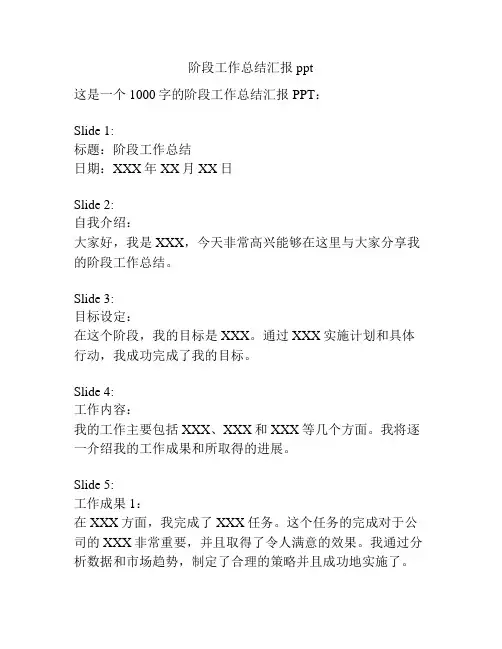 阶段工作总结汇报 ppt

这是一个 1000 字的阶段工作总结汇报 PPT：

Slide 1:
标题：阶段工作总结
日期：XXX 年 XX 月 XX 日

Slide 2:
自我介绍：
大家好，我是 XXX，今天非常高兴能够在这里与大家分享我的阶段工作总结。

Slide 3:
目标设定：
在这个阶段，我的目标是 XXX。通过 XXX 实施计划和具体行动，我成功完成了我的目标。

Slide 4:
工作内容：
我的工作主要包括 XXX、XXX 和 XXX 等几个方面。我将逐一介绍我的工作成果和所取得的进展。

Slide 5:
工作成果 1：
在 XXX 方面，我完成了 XXX 任务。这个任务的完成对于公司的 XXX 非常重要，并且取得了令人满意的效果。我通过分析数据和市场趋势，制定了合理的策略并且成功地实施了。